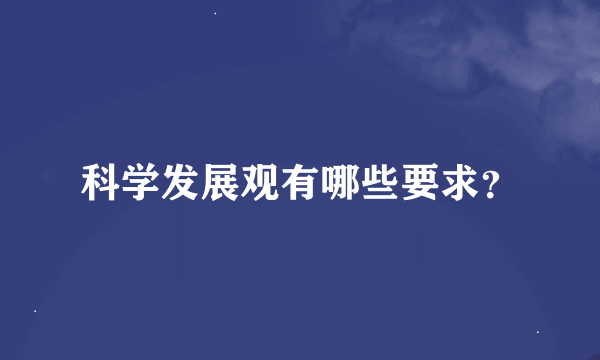 科学发展观有哪些要求?